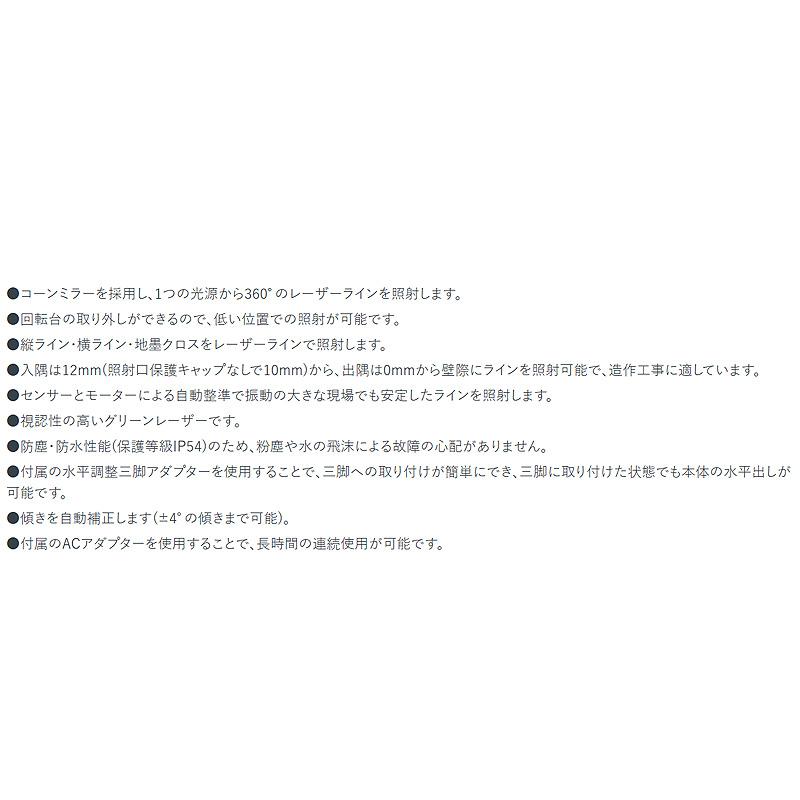 ●コーンミラーを採用し、1つの光源から360°のレーザーラインを照射します。
●回転台の取り外しができるので、低い位置での照射が可能です。
●縦ライン・横ライン・地墨クロスをレーザーラインで照射します。
●入隅は12mm（照射口保護キャップなしで10mm）から、出隅は0mmから壁際にラインを照射可能で、造作工事に適しています。
●センサーとモーターによる自動整準で振動の大きな現場でも安定したラインを照射します。
●視認性の高いグリーンレーザーです。
●防塵・防水性能（保護等級IP54）のため、粉塵や水の飛沫による故障の心配がありません。
●付属の水平調整三脚アダプターを使用することで、三脚への取り付けが簡単にでき、三脚に取り付けた状態でも本体の水平出しが可能です。
●傾きを自動補正します（±4°の傾きまで可能）。
●付属のACアダプターを使用することで、長時間の連続使用が可能です。